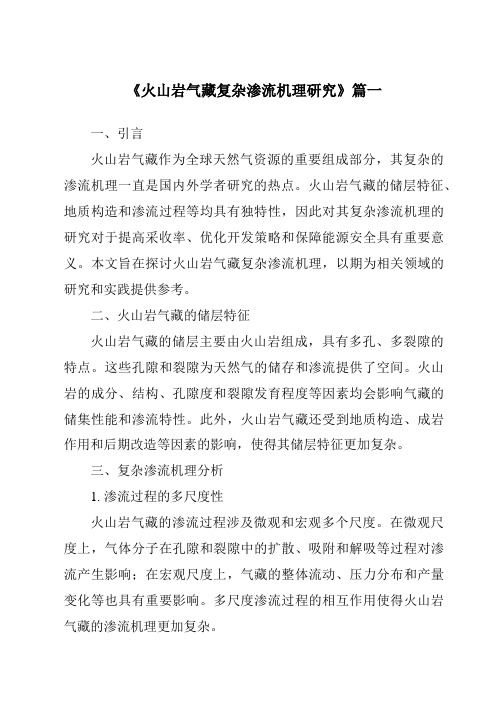 《火山岩气藏复杂渗流机理研究》篇一

一、引言

火山岩气藏作为全球天然气资源的重要组成部分，其复杂的渗流机理一直是国内外学者研究的热点。火山岩气藏的储层特征、地质构造和渗流过程等均具有独特性，因此对其复杂渗流机理的研究对于提高采收率、优化开发策略和保障能源安全具有重要意义。本文旨在探讨火山岩气藏复杂渗流机理，以期为相关领域的研究和实践提供参考。

二、火山岩气藏的储层特征

火山岩气藏的储层主要由火山岩组成，具有多孔、多裂隙的特点。这些孔隙和裂隙为天然气的储存和渗流提供了空间。火山岩的成分、结构、孔隙度和裂隙发育程度等因素均会影响气藏的储集性能和渗流特性。此外，火山岩气藏还受到地质构造、成岩作用和后期改造等因素的影响，使得其储层特征更加复杂。

三、复杂渗流机理分析

1. 渗流过程的多尺度性

火山岩气藏的渗流过程涉及微观和宏观多个尺度。在微观尺度上，气体分子在孔隙和裂隙中的扩散、吸附和解吸等过程对渗流产生影响；在宏观尺度上，气藏的整体流动、压力分布和产量变化等也具有重要影响。多尺度渗流过程的相互作用使得火山岩气藏的渗流机理更加复杂。